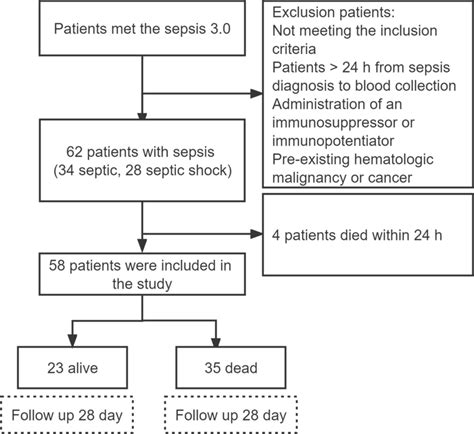 Patients met the sepsis 3.0

Exclusion patients:
Not meeting the inclusion criteria
Patients > 24 h from sepsis diagnosis to blood collection
Administration of an immunosuppressor or immunopotentiator
Pre-existing hematologic malignancy or cancer

62 patients with sepsis (34 septic, 28 septic shock)

4 patients died within 24 h

58 patients were included in the study

23 alive

35 dead

Follow up 28 day

Follow up 28 day